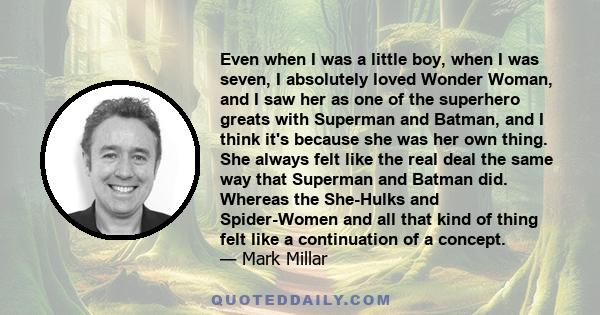 Even when I was a little boy, when I was seven, I absolutely loved Wonder Woman, and I saw her as one of the superhero greats with Superman and Batman, and I think it's because she was her own thing. She always felt like the real deal the same way that Superman and Batman did. Whereas the She-Hulks and Spider-Women and all that kind of thing felt like a continuation of a concept.
— Mark Millar

QUOTEDDAILY.COM